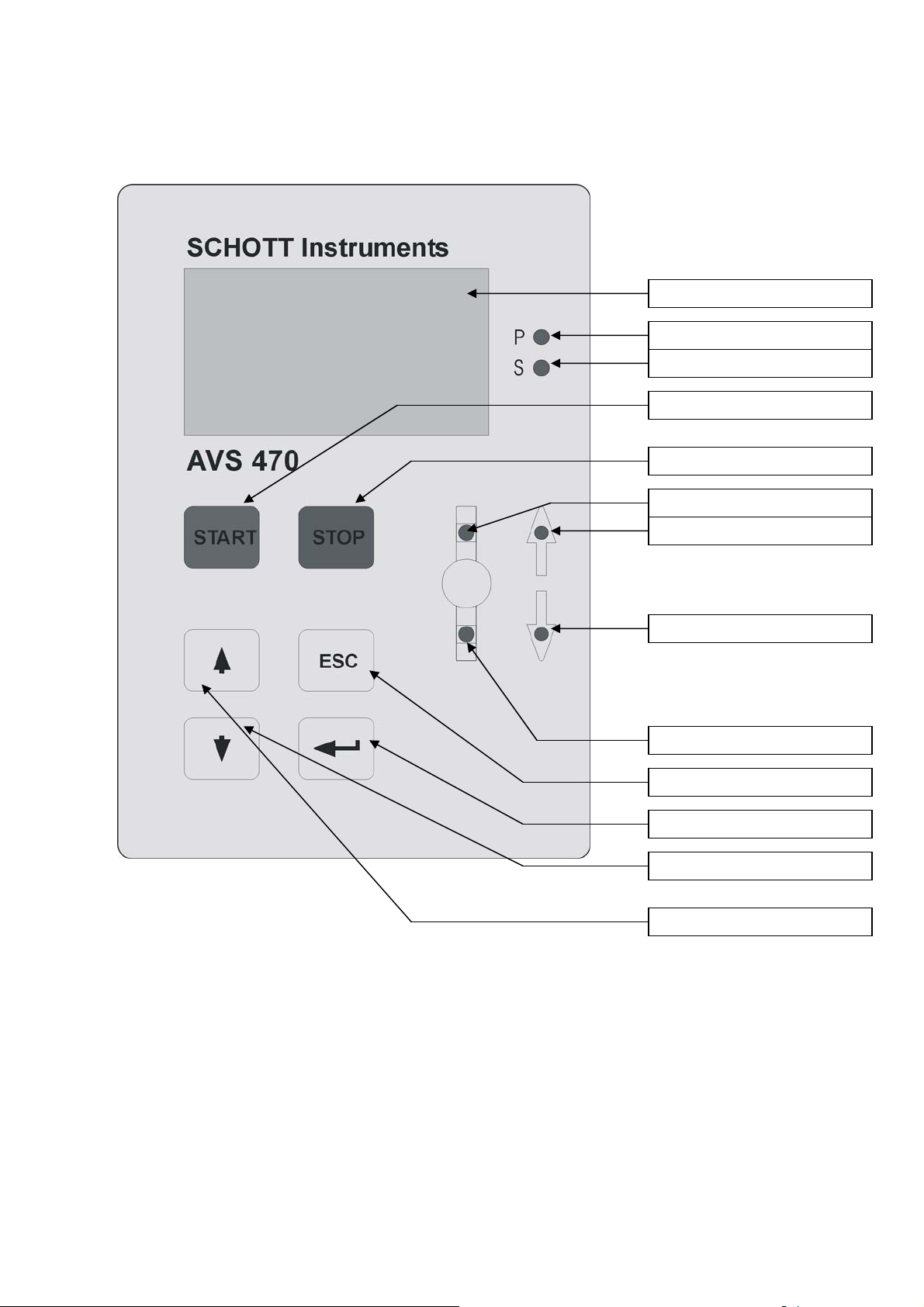 SCHOTT Instruments

P

S

AVS 470

START

STOP

ESC